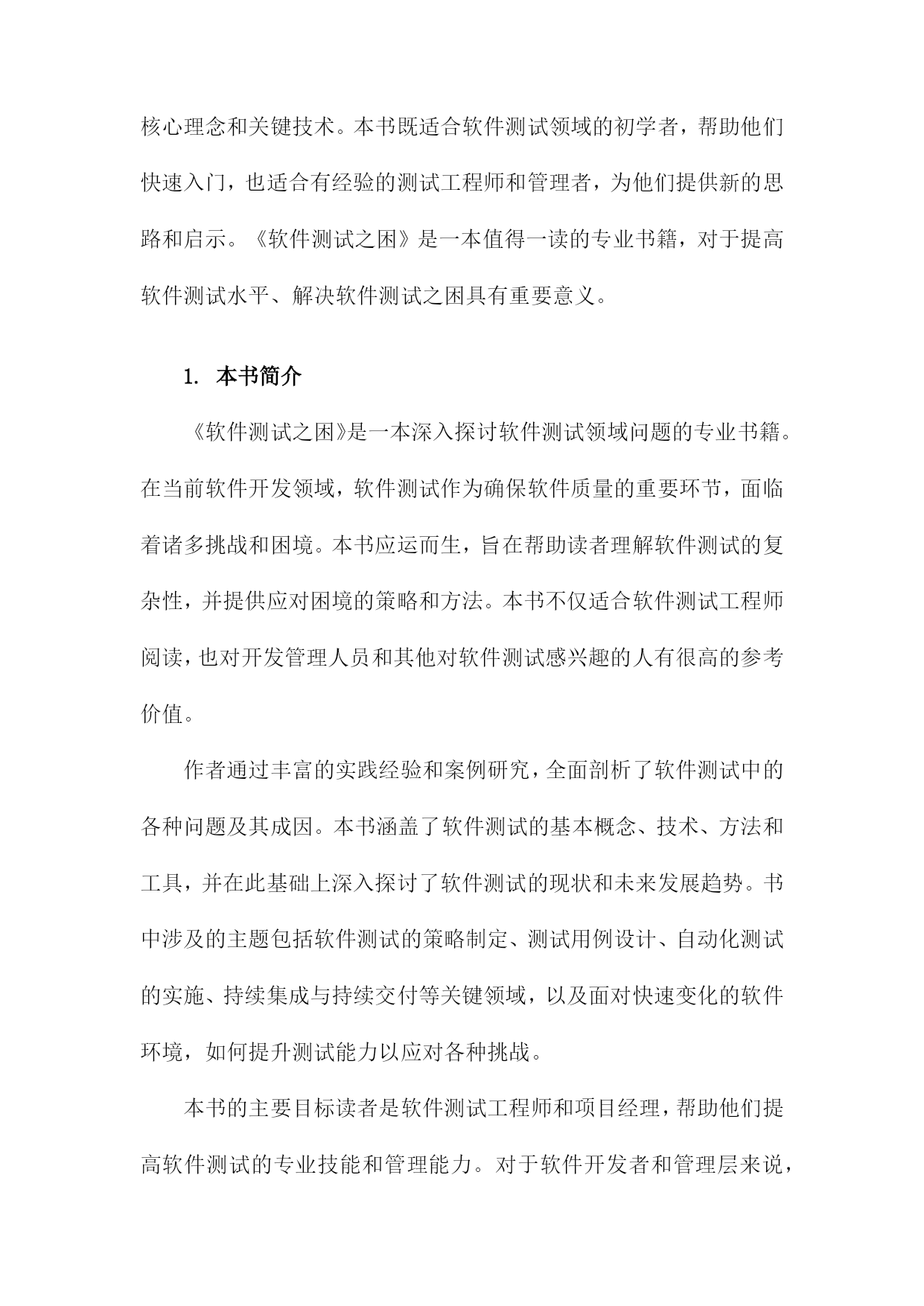 核心理念和关键技术。本书既适合软件测试领域的初学者，帮助他们快速入门，也适合有经验的测试工程师和管理者，为他们提供新的思路和启示。《软件测试之困》是一本值得一读的专业书籍，对于提高软件测试水平、解决软件测试之困具有重要意义。

1. 本书简介

《软件测试之困》是一本深入探讨软件测试领域问题的专业书籍。在当前软件开发领域，软件测试作为确保软件质量的重要环节，面临着诸多挑战和困境。本书应运而生，旨在帮助读者理解软件测试的复杂性，并提供应对困境的策略和方法。本书不仅适合软件测试工程师阅读，也对开发管理人员和其他对软件测试感兴趣的人有很高的参考价值。

作者通过丰富的实践经验和案例研究，全面剖析了软件测试中的各种问题及其成因。本书涵盖了软件测试的基本概念、技术、方法和工具，并在此基础上深入探讨了软件测试的现状和未来发展趋势。书中涉及的主题包括软件测试的策略制定、测试用例设计、自动化测试的实施、持续集成与持续交付等关键领域，以及面对快速变化的软件环境，如何提升测试能力以应对各种挑战。

本书的主要目标读者是软件测试工程师和项目经理，帮助他们提高软件测试的专业技能和管理能力。对于软件开发者和管理层来说，